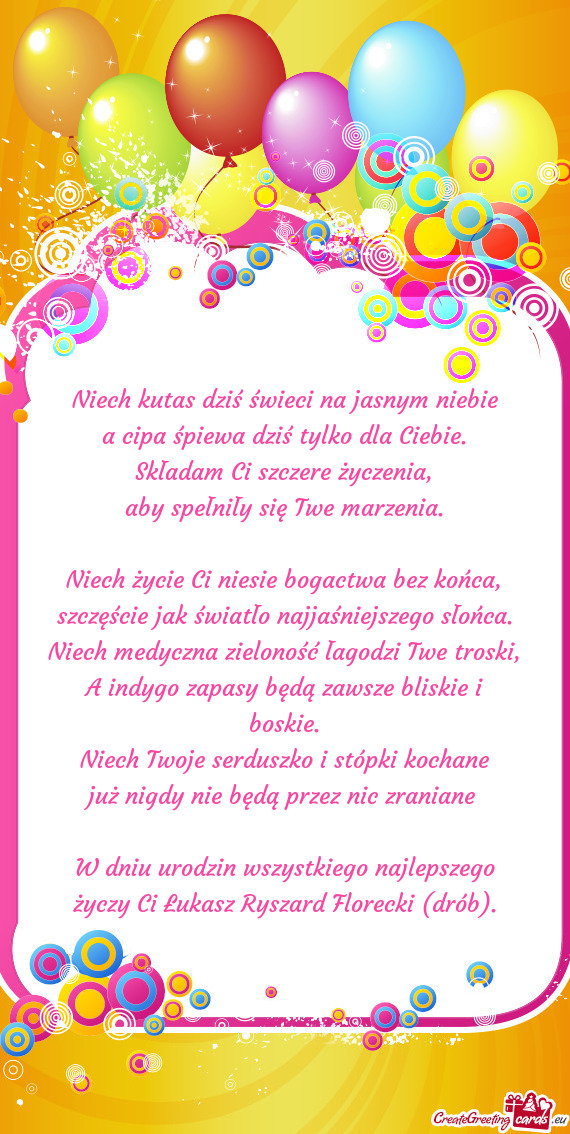 Niech kutas dziś świeci na jasnym niebie
a cipa śpiewa dziś tylko dla Ciebie.
Składam Ci szczere życzenia,
aby spełniły się Twe marzenia.

Niech życie Ci niesie bogactwa bez końca,
szczęście jak światło najjaśniejszego słońca.
Niech medyczna zieloność łagodzi Twe troski,
A indygo zapasy będą zawsze bliskie i boskie.
Niech Twoje serduszko i stópki kochane
już nigdy nie będą przez nic zraniane

W dniu urodzin wszystkiego najlepszego
życzy Ci Łukasz Ryszard Florecki (drób).

CreateGreetingcards.eu